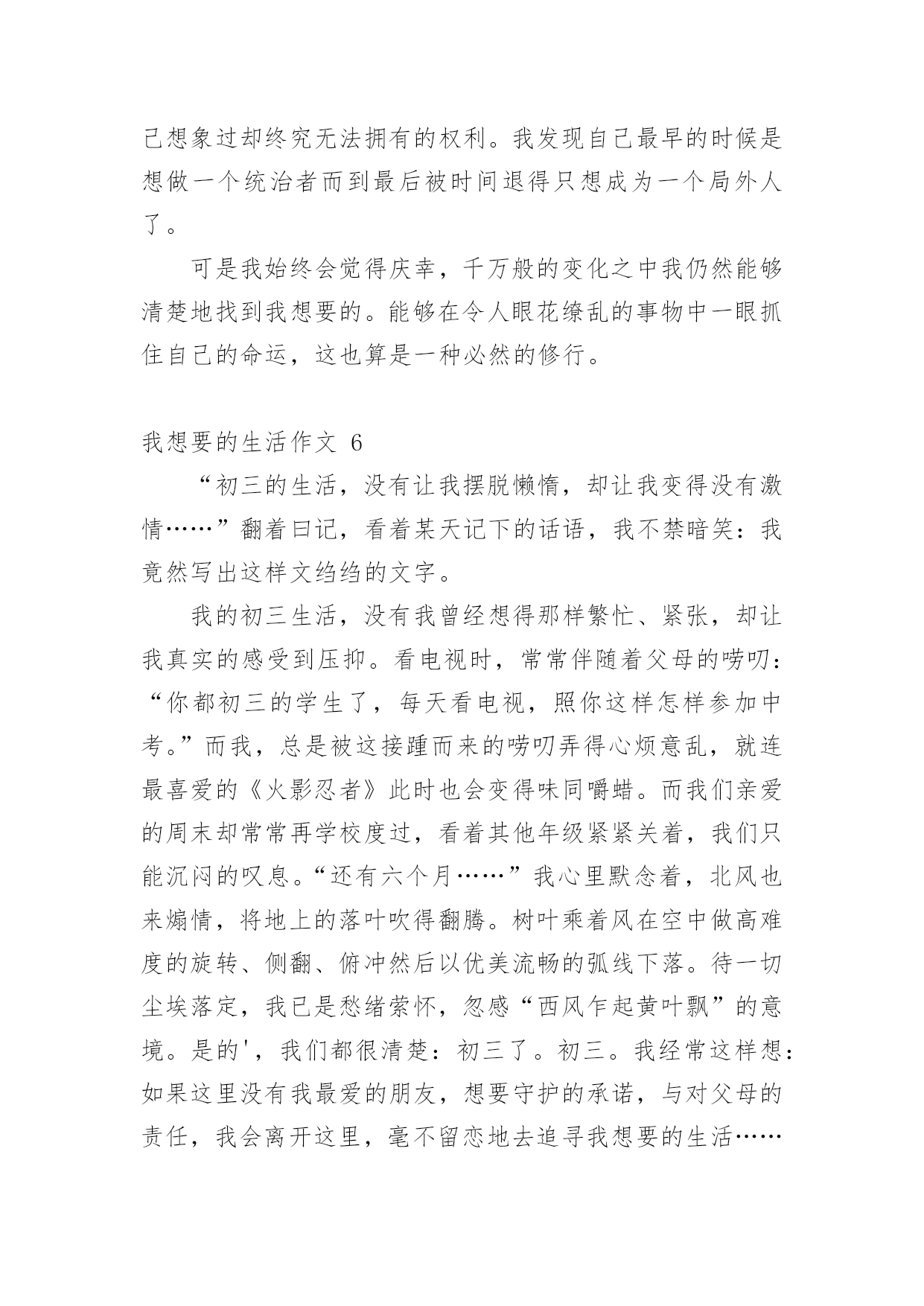 己想象过却终究无法拥有的权利。我发现自己最早的时候是想做一个统治者而到最后被时间退得只想成为一个局外人了。

可是我始终会觉得庆幸，千万般的变化之中我仍然能够清楚地找到我想要的。能够在令人眼花缭乱的事物中一眼抓住自己的命运，这也算是一种必然的修行。

我想要的生活作文 6

“初三的生活，没有让我摆脱懒惰，却让我变得没有激情……”翻着曰记，看着某天记下的话语，我不禁暗笑：我竟然写出这样文绉绉的文字。

我的初三生活，没有我曾经想得那样繁忙、紧张，却让我真实的感受到压抑。看电视时，常常伴随着父母的唠叨：“你都初三的学生了，每天看电视，照你这样怎样参加中考。”而我，总是被这接踵而来的唠叨弄得心烦意乱，就连最喜爱的《火影忍者》此时也会变得味同嚼蜡。而我们亲爱的周末却常常再学校度过，看着其他年级紧紧关着，我们只能沉闷的叹息。“还有六个月……”我心里默念着，北风也来煽情，将地上的落叶吹得翻腾。树叶乘着风在空中做高难度的旋转、侧翻、俯冲然后以优美流畅的弧线下落。待一切尘埃落定，我已是愁绪萦怀，忽感“西风乍起黄叶飘”的意境。是的'，我们都很清楚：初三了。初三。我经常这样想：如果这里没有我最爱的朋友，想要守护的承诺，与对父母的责任，我会离开这里，毫不留恋地去追寻我想要的生活……